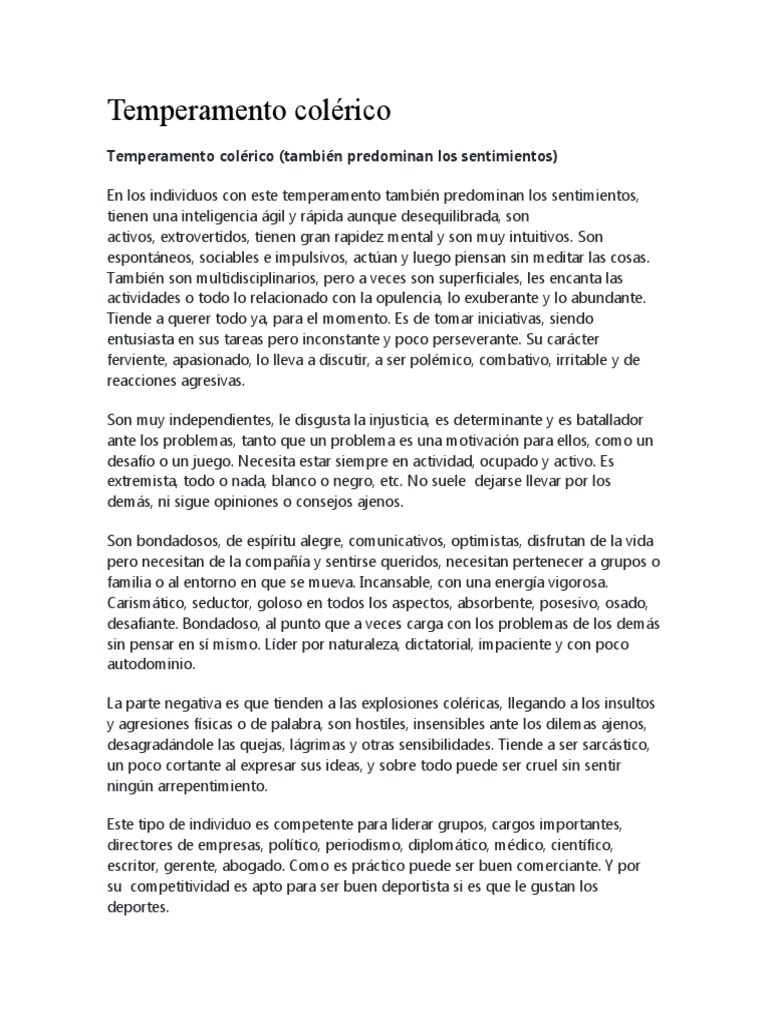 Temperamento colérico

Temperamento colérico (también predominan los sentimientos)

En los individuos con este temperamento también predominan los sentimientos, tienen una inteligencia ágil y rápida aunque desequilibrada, son activos, extrovertidos, tienen gran rapidez mental y son muy intuitivos. Son espontáneos, sociables e impulsivos, actúan y luego piensan sin meditar las cosas. También son multidisciplinarios, pero a veces son superficiales, les encanta las actividades o todo lo relacionado con la opulencia, lo exuberante y lo abundante. Tiende a querer todo ya, para el momento. Es de tomar iniciativas, siendo entusiasta en sus tareas pero inconstante y poco perseverante. Su carácter ferviente, apasionado, lo lleva a discutir, a ser polémico, combativo, irritable y de reacciones agresivas.

Son muy independientes, le disgusta la injusticia, es determinante y es batallador ante los problemas, tanto que un problema es una motivación para ellos, como un desafío o un juego. Necesita estar siempre en actividad, ocupado y activo. Es extremista, todo o nada, blanco o negro, etc. No suele dejarse llevar por los demás, ni sigue opiniones o consejos ajenos.

Son bondadosos, de espíritu alegre, comunicativos, optimistas, disfrutan de la vida pero necesitan de la compañía y sentirse queridos, necesitan pertenecer a grupos o familia o al entorno en que se mueva. Incansable, con una energía vigorosa. Carismático, seductor, goloso en todos los aspectos, absorbente, posesivo, osado, desafiante. Bondadoso, al punto que a veces carga con los problemas de los demás sin pensar en sí mismo. Líder por naturaleza, dictatorial, impaciente y con poco autodominio.

La parte negativa es que tienden a las explosiones coléricas, llegando a los insultos y agresiones físicas o de palabra, son hostiles, insensibles ante los dilemas ajenos, desagradándole las quejas, lágrimas y otras sensibilidades. Tiende a ser sarcástico, un poco cortante al expresar sus ideas, y sobre todo puede ser cruel sin sentir ningún arrepentimiento.

Este tipo de individuo es competente para liderar grupos, cargos importantes, directores de empresas, político, periodismo, diplomático, médico, científico, escritor, gerente, abogado. Como es práctico puede ser buen comerciante. Y por su competitividad es apto para ser buen deportista si es que le gustan los deportes.